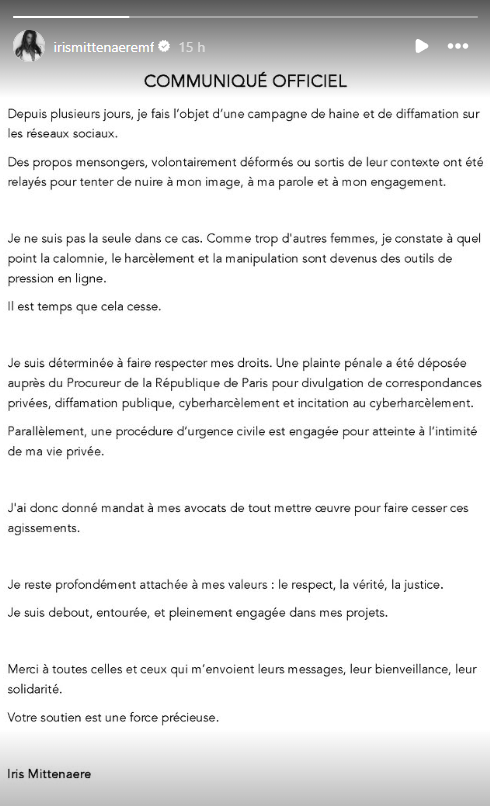 irismittenaeremf 15 h

COMMUNIQUÉ OFFICIEL

Depuis plusieurs jours, je fais l'objet d'une campagne de haine et de diffamation sur les réseaux sociaux.

Des propos mensongers, volontairement déformés ou sortis de leur contexte ont été relayés pour tenter de nuire à mon image, à ma parole et à mon engagement.

Je ne suis pas la seule dans ce cas. Comme trop d'autres femmes, je constate à quel point la calomnie, le harcèlement et la manipulation sont devenus des outils de pression en ligne.

Il est temps que cela cesse.

Je suis déterminée à faire respecter mes droits. Une plainte pénale a été déposée auprès du Procureur de la République de Paris pour divulgation de correspondances privées, diffamation publique, cyberharcèlement et incitation au cyberharcèlement.

Parallèlement, une procédure d'urgence civile est engagée pour atteinte à l'intimité de ma vie privée.

J'ai donc donné mandat à mes avocats de tout mettre œuvre pour faire cesser ces agissements.

Je reste profondément attachée à mes valeurs : le respect, la vérité, la justice.

Je suis debout, entourée, et pleinement engagée dans mes projets.

Merci à toutes celles et ceux qui m'envoient leurs messages, leur bienveillance, leur solidarité.

Votre soutien est une force précieuse.

Iris Mittenaere